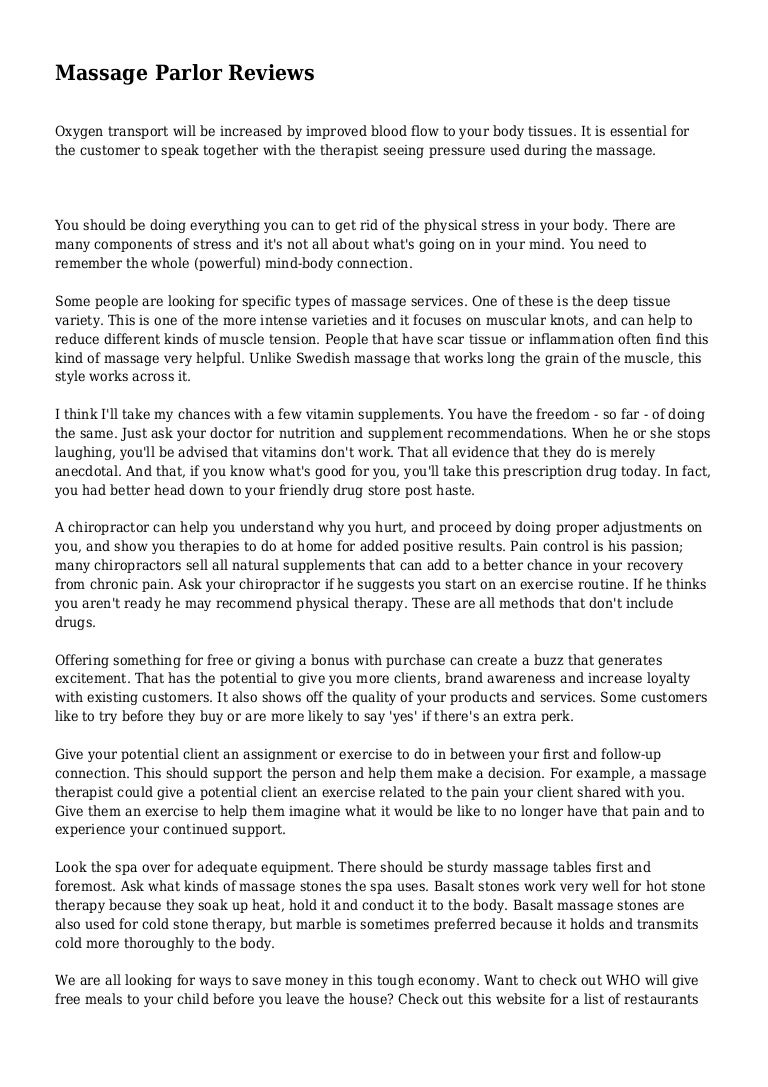 Massage Parlor Reviews

Oxygen transport will be increased by improved blood flow to your body tissues. It is essential for the customer to speak together with the therapist seeing pressure used during the massage.

You should be doing everything you can to get rid of the physical stress in your body. There are many components of stress and it's not all about what's going on in your mind. You need to remember the whole (powerful) mind-body connection.

Some people are looking for specific types of massage services. One of these is the deep tissue variety. This is one of the more intense varieties and it focuses on muscular knots, and can help to reduce different kinds of muscle tension. People that have scar tissue or inflammation often find this kind of massage very helpful. Unlike Swedish massage that works long the grain of the muscle, this style works across it.

I think I'll take my chances with a few vitamin supplements. You have the freedom - so far - of doing the same. Just ask your doctor for nutrition and supplement recommendations. When he or she stops laughing, you'll be advised that vitamins don't work. That all evidence that they do is merely anecdotal. And that, if you know what's good for you, you'll take this prescription drug today. In fact, you had better head down to your friendly drug store post haste.

A chiropractor can help you understand why you hurt, and proceed by doing proper adjustments on you, and show you therapies to do at home for added positive results. Pain control is his passion; many chiropractors sell all natural supplements that can add to a better chance in your recovery from chronic pain. Ask your chiropractor if he suggests you start on an exercise routine. If he thinks you aren't ready he may recommend physical therapy. These are all methods that don't include drugs.

Offering something for free or giving a bonus with purchase can create a buzz that generates excitement. That has the potential to give you more clients, brand awareness and increase loyalty with existing customers. It also shows off the quality of your products and services. Some customers like to try before they buy or are more likely to say 'yes' if there's an extra perk.

Give your potential client an assignment or exercise to do in between your first and follow-up connection. This should support the person and help them make a decision. For example, a massage therapist could give a potential client an exercise related to the pain your client shared with you. Give them an exercise to help them imagine what it would be like to no longer have that pain and to experience your continued support.

Look the spa over for adequate equipment. There should be sturdy massage tables first and foremost. Ask what kinds of massage stones the spa uses. Basalt stones work very well for hot stone therapy because they soak up heat, hold it and conduct it to the body. Basalt massage stones are also used for cold stone therapy, but marble is sometimes preferred because it holds and transmits cold more thoroughly to the body.

We are all looking for ways to save money in this tough economy. Want to check out WHO will give free meals to your child before you leave the house? Check out this website for a list of restaurants